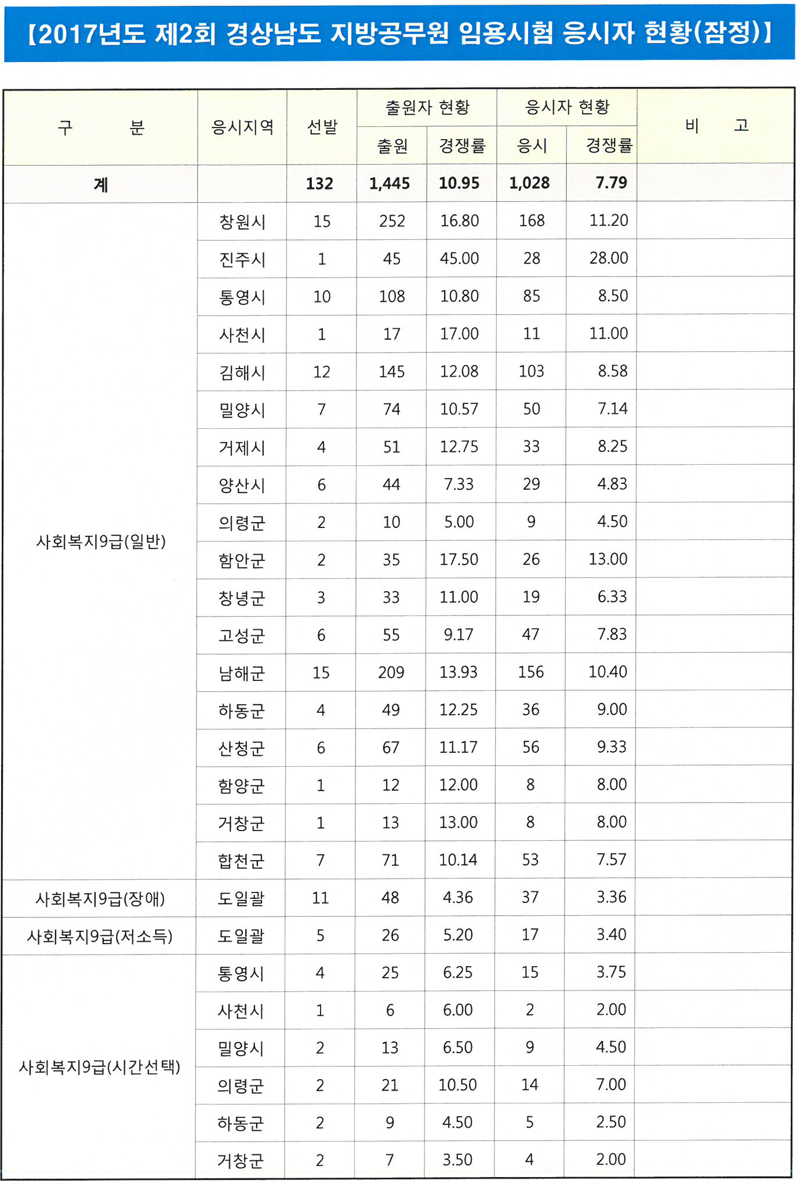 【2017년도 제2회 경상남도 지방공무원 임용시험 응시자 현황(잠정)】

| 구 분 | 응시지역 | 선발 | 출원자 현황 출원 | 출원자 현황 경쟁률 | 응시자 현황 응시 | 응시자 현황 경쟁률 | 비 고 |
|---|---|---|---|---|---|---|---|
| 계 | | 132 | 1,445 | 10.95 | 1,028 | 7.79 | |
| 사회복지9급(일반) | 창원시 | 15 | 252 | 16.80 | 168 | 11.20 | |
| | 진주시 | 1 | 45 | 45.00 | 28 | 28.00 | |
| | 통영시 | 10 | 108 | 10.80 | 85 | 8.50 | |
| | 사천시 | 1 | 17 | 17.00 | 11 | 11.00 | |
| | 김해시 | 12 | 145 | 12.08 | 103 | 8.58 | |
| | 밀양시 | 7 | 74 | 10.57 | 50 | 7.14 | |
| | 거제시 | 4 | 51 | 12.75 | 33 | 8.25 | |
| | 양산시 | 6 | 44 | 7.33 | 29 | 4.83 | |
| | 의령군 | 2 | 10 | 5.00 | 9 | 4.50 | |
| | 함안군 | 2 | 35 | 17.50 | 26 | 13.00 | |
| | 창녕군 | 3 | 33 | 11.00 | 19 | 6.33 | |
| | 고성군 | 6 | 55 | 9.17 | 47 | 7.83 | |
| | 남해군 | 15 | 209 | 13.93 | 156 | 10.40 | |
| | 하동군 | 4 | 49 | 12.25 | 36 | 9.00 | |
| | 산청군 | 6 | 67 | 11.17 | 56 | 9.33 | |
| | 함양군 | 1 | 12 | 12.00 | 8 | 8.00 | |
| | 거창군 | 1 | 13 | 13.00 | 8 | 8.00 | |
| | 합천군 | 7 | 71 | 10.14 | 53 | 7.57 | |
| 사회복지9급(장애) | 도일괄 | 11 | 48 | 4.36 | 37 | 3.36 | |
| 사회복지9급(저소득) | 도일괄 | 5 | 26 | 5.20 | 17 | 3.40 | |
| 사회복지9급(시간선택) | 통영시 | 4 | 25 | 6.25 | 15 | 3.75 | |
| | 사천시 | 1 | 6 | 6.00 | 2 | 2.00 | |
| | 밀양시 | 2 | 13 | 6.50 | 9 | 4.50 | |
| | 의령군 | 2 | 21 | 10.50 | 14 | 7.00 | |
| | 하동군 | 2 | 9 | 4.50 | 5 | 2.50 | |
| | 거창군 | 2 | 7 | 3.50 | 4 | 2.00 | |